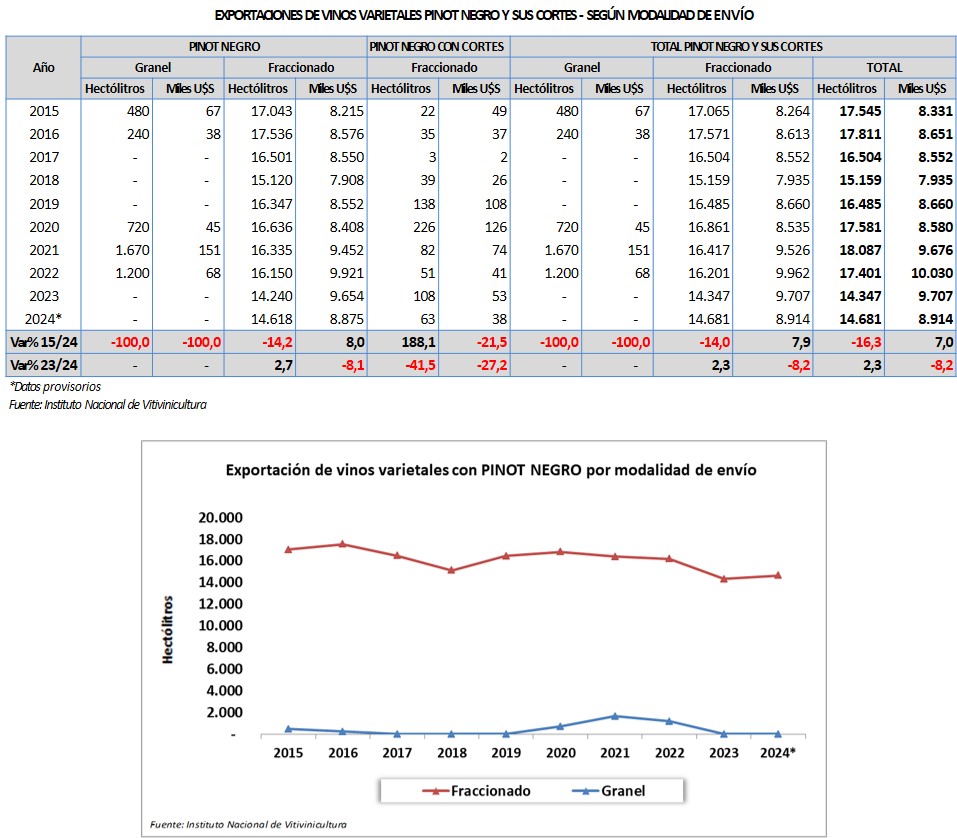 EXPORTACIONES DE VINOS VARIETALES PINOT NEGRO Y SUS CORTES - SEGÚN MODALIDAD DE ENVÍO

| Año | PINOT NEGRO | | | | PINOT NEGRO CON CORTES | | TOTAL PINOT NEGRO Y SUS CORTES | | | | | |
|---|---|---|---|---|---|---|---|---|---|---|---|---|
| | Granel | | Fraccionado | | Fraccionado | | Granel | | Fraccionado | | TOTAL | |
| | Hectólitros | Miles U$S | Hectólitros | Miles U$S | Hectólitros | Miles U$S | Hectólitros | Miles U$S | Hectólitros | Miles U$S | Hectólitros | Miles U$S |
| 2015 | 480 | 67 | 17.043 | 8.215 | 22 | 49 | 480 | 67 | 17.065 | 8.264 | 17.545 | 8.331 |
| 2016 | 240 | 38 | 17.536 | 8.576 | 35 | 37 | 240 | 38 | 17.571 | 8.613 | 17.811 | 8.651 |
| 2017 | - | - | 16.501 | 8.550 | 3 | 2 | - | - | 16.504 | 8.552 | 16.504 | 8.552 |
| 2018 | - | - | 15.120 | 7.908 | 39 | 26 | - | - | 15.159 | 7.935 | 15.159 | 7.935 |
| 2019 | - | - | 16.347 | 8.552 | 138 | 108 | - | - | 16.485 | 8.660 | 16.485 | 8.660 |
| 2020 | 720 | 45 | 16.636 | 8.408 | 226 | 126 | 720 | 45 | 16.861 | 8.535 | 17.581 | 8.580 |
| 2021 | 1.670 | 151 | 16.335 | 9.452 | 82 | 74 | 1.670 | 151 | 16.417 | 9.526 | 18.087 | 9.676 |
| 2022 | 1.200 | 68 | 16.150 | 9.921 | 51 | 41 | 1.200 | 68 | 16.201 | 9.962 | 17.401 | 10.030 |
| 2023 | - | - | 14.240 | 9.654 | 108 | 53 | - | - | 14.347 | 9.707 | 14.347 | 9.707 |
| 2024* | - | - | 14.618 | 8.875 | 63 | 38 | - | - | 14.681 | 8.914 | 14.681 | 8.914 |
| Var% 15/24 | -100,0 | -100,0 | -14,2 | 8,0 | 188,1 | -21,5 | -100,0 | -100,0 | -14,0 | 7,9 | -16,3 | 7,0 |
| Var% 23/24 | - | - | 2,7 | -8,1 | -41,5 | -27,2 | - | - | 2,3 | -8,2 | 2,3 | -8,2 |

*Datos provisorios
Fuente: Instituto Nacional de Vitivinicultura

Exportación de vinos varietales con PINOT NEGRO por modalidad de envío

Hectólitros

20.000
18.000
16.000
14.000
12.000
10.000
8.000
6.000
4.000
2.000
-

2015 2016 2017 2018 2019 2020 2021 2022 2023 2024*

Fraccionado Granel

Fuente: Instituto Nacional de Vitivinicultura